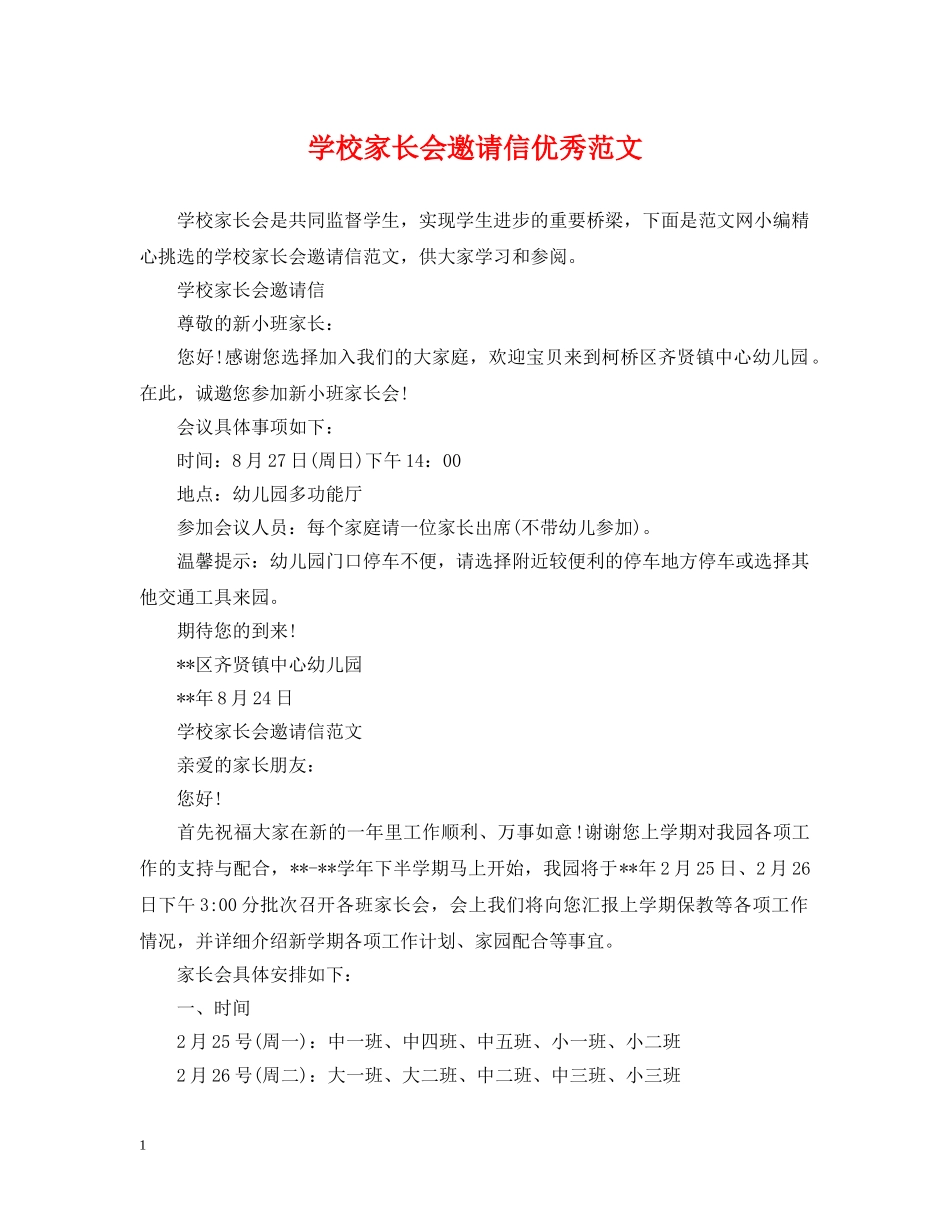 学校家长会邀请信优秀范文

学校家长会是共同监督学生，实现学生进步的重要桥梁，下面是范文网小编精心挑选的学校家长会邀请信范文，供大家学习和参阅。

学校家长会邀请信

尊敬的新小班家长：

您好!感谢您选择加入我们的大家庭，欢迎宝贝来到柯桥区齐贤镇中心幼儿园。在此，诚邀您参加新小班家长会!

会议具体事项如下：

时间：8月27日(周日)下午14：00

地点：幼儿园多功能厅

参加会议人员：每个家庭请一位家长出席(不带幼儿参加)。

温馨提示：幼儿园门口停车不便，请选择附近较便利的停车地方停车或选择其他交通工具来园。

期待您的到来!

**区齐贤镇中心幼儿园

**年8月24日

学校家长会邀请信范文

亲爱的家长朋友：

您好!

首先祝福大家在新的一年里工作顺利、万事如意!谢谢您上学期对我园各项工作的支持与配合，**-**学年下半学期马上开始，我园将于**年2月25日、2月26日下午3:00分批次召开各班家长会，会上我们将向您汇报上学期保教等各项工作情况，并详细介绍新学期各项工作计划、家园配合等事宜。

家长会具体安排如下：

一、时间

2月25号(周一)：中一班、中四班、中五班、小一班、小二班

2月26号(周二)：大一班、大二班、中二班、中三班、小三班

1